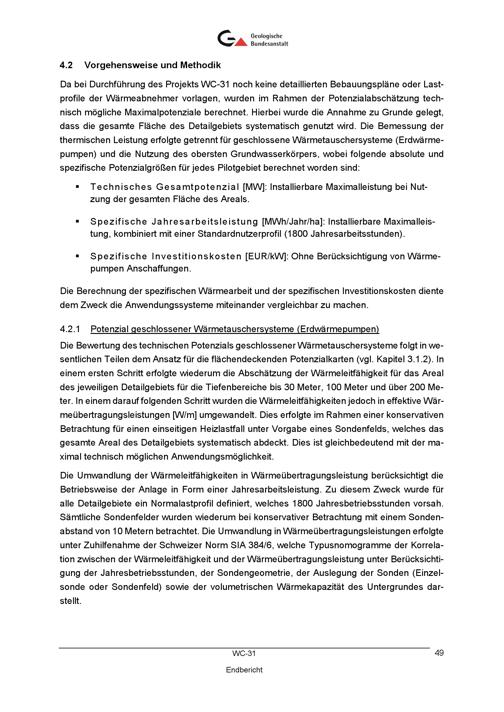 Geologische Bundesanstalt

4.2 Vorgehensweise und Methodik

Da bei Durchführung des Projekts WC-31 noch keine detaillierten Bebauungspläne oder Lastprofile der Wärmeabnehmer vorlagen, wurden im Rahmen der Potenzialabschätzung technisch mögliche Maximalpotenziale berechnet. Hierbei wurde die Annahme zu Grunde gelegt, dass die gesamte Fläche des Detailgebiets systematisch genutzt wird. Die Bemessung der thermischen Leistung erfolgte getrennt für geschlossene Wärmetauschersysteme (Erdwärmepumpen) und die Nutzung des obersten Grundwasserkörpers, wobei folgende absolute und spezifische Potenzialgrößen für jedes Pilotgebiet berechnet worden sind:

▪ Technisches Gesamtpotenzial [MW]: Installierbare Maximalleistung bei Nutzung der gesamten Fläche des Areals.

▪ Spezifische Jahresarbeitsleistung [MWh/Jahr/ha]: Installierbare Maximalleistung, kombiniert mit einer Standardnutzerprofil (1800 Jahresarbeitsstunden).

▪ Spezifische Investitionskosten [EUR/kW]: Ohne Berücksichtigung von Wärmepumpen Anschaffungen.

Die Berechnung der spezifischen Wärmearbeit und der spezifischen Investitionskosten diente dem Zweck die Anwendungssysteme miteinander vergleichbar zu machen.

4.2.1 Potenzial geschlossener Wärmetauschersysteme (Erdwärmepumpen)

Die Bewertung des technischen Potenzials geschlossener Wärmetauschersysteme folgt in wesentlichen Teilen dem Ansatz für die flächendeckenden Potenzialkarten (vgl. Kapitel 3.1.2). In einem ersten Schritt erfolgte wiederum die Abschätzung der Wärmeleitfähigkeit für das Areal des jeweiligen Detailgebiets für die Tiefenbereiche bis 30 Meter, 100 Meter und über 200 Meter. In einem darauf folgenden Schritt wurden die Wärmeleitfähigkeiten jedoch in effektive Wärmeübertragungsleistungen [W/m] umgewandelt. Dies erfolgte im Rahmen einer konservativen Betrachtung für einen einseitigen Heizlastfall unter Vorgabe eines Sondenfelds, welches das gesamte Areal des Detailgebiets systematisch abdeckt. Dies ist gleichbedeutend mit der maximal technisch möglichen Anwendungsmöglichkeit.

Die Umwandlung der Wärmeleitfähigkeiten in Wärmeübertragungsleistung berücksichtigt die Betriebsweise der Anlage in Form einer Jahresarbeitsleistung. Zu diesem Zweck wurde für alle Detailgebiete ein Normalastprofil definiert, welches 1800 Jahresbetriebsstunden vorsah. Sämtliche Sondenfelder wurden wiederum bei konservativer Betrachtung mit einem Sondenabstand von 10 Metern betrachtet. Die Umwandlung in Wärmeübertragungsleistungen erfolgte unter Zuhilfenahme der Schweizer Norm SIA 384/6, welche Typusnomogramme der Korrelation zwischen der Wärmeleitfähigkeit und der Wärmeübertragungsleistung unter Berücksichtigung der Jahresbetriebsstunden, der Sondengeometrie, der Auslegung der Sonden (Einzelsonde oder Sondenfeld) sowie der volumetrischen Wärmekapazität des Untergrundes darstellt.

WC-31 49

Endbericht